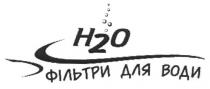 $H_2O$

ФІЛЬТРИ ДЛЯ ВОДИ